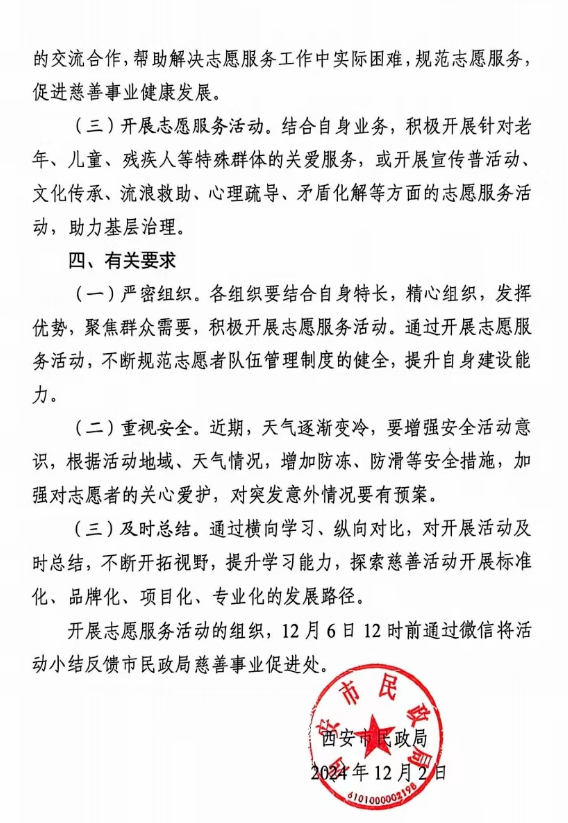 的交流合作，帮助解决志愿服务工作中实际困难，规范志愿服务，促进慈善事业健康发展。

（三）开展志愿服务活动。结合自身业务，积极开展针对老年、儿童、残疾人等特殊群体的关爱服务，或开展宣传普活动、文化传承、流浪救助、心理疏导、矛盾化解等方面的志愿服务活动，助力基层治理。

四、有关要求

（一）严密组织。各组织要结合自身特长，精心组织，发挥优势，聚焦群众需要，积极开展志愿服务活动。通过开展志愿服务活动，不断规范志愿者队伍管理制度的健全，提升自身建设能力。

（二）重视安全。近期，天气逐渐变冷，要增强安全活动意识，根据活动地域、天气情况，增加防冻、防滑等安全措施，加强对志愿者的关心爱护，对突发意外情况要有预案。

（三）及时总结。通过横向学习、纵向对比，对开展活动及时总结，不断开拓视野，提升学习能力，探索慈善活动开展标准化、品牌化、项目化、专业化的发展路径。

开展志愿服务活动的组织，12月6日12时前通过微信将活动小结反馈市民政局慈善事业促进处。

西安市民政局

2024年12月2日

西安市民政局
6101000002198